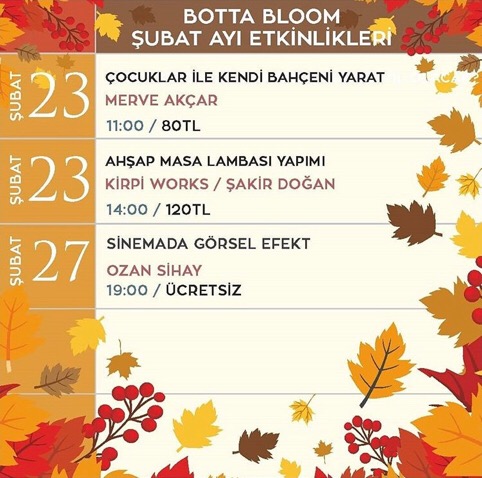 BOTTA BLOOM
ŞUBAT AYI ETKİNLİKLERİ

ŞUBAT 23
ÇOCUKLAR İLE KENDİ BAHÇENİ YARAT
MERVE AKÇAR
11:00 / 80TL

ŞUBAT 23
AHŞAP MASA LAMBASI YAPIMI
KİRPİ WORKS / ŞAKİR DOĞAN
14:00 / 120TL

ŞUBAT 27
SİNEMADA GÖRSEL EFEKT
OZAN SİHAY
19:00 / ÜCRETSİZ